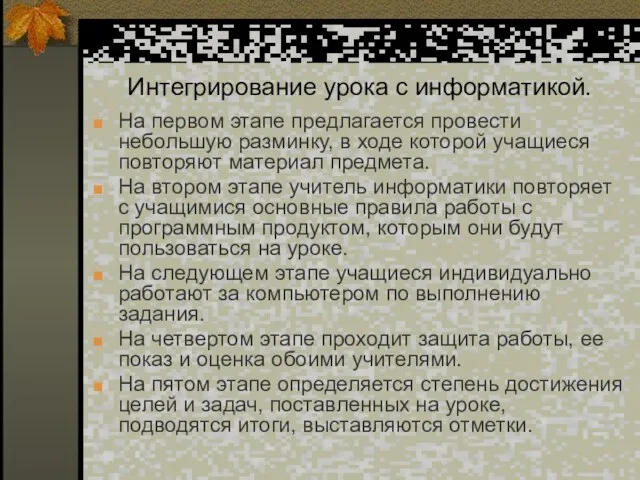 Интегрирование урока с информатикой.

На первом этапе предлагается провести небольшую разминку, в ходе которой учащиеся повторяют материал предмета.

На втором этапе учитель информатики повторяет с учащимися основные правила работы с программным продуктом, которым они будут пользоваться на уроке.

На следующем этапе учащиеся индивидуально работают за компьютером по выполнению задания.

На четвертом этапе проходит защита работы, ее показ и оценка обоими учителями.

На пятом этапе определяется степень достижения целей и задач, поставленных на уроке, подводятся итоги, выставляются отметки.